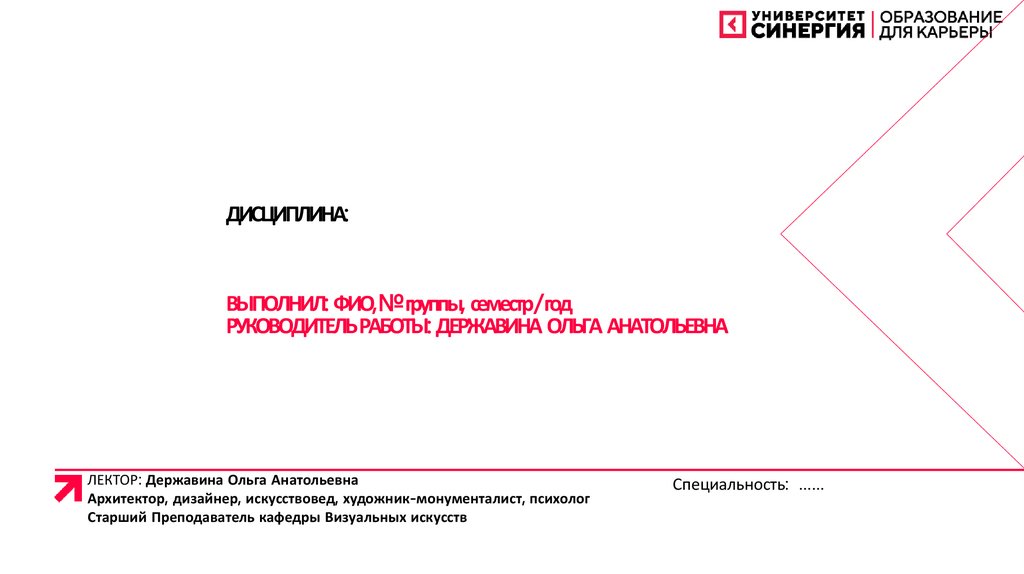 УНИВЕРСИТЕТ СИНЕРГИЯ | ОБРАЗОВАНИЕ ДЛЯ КАРЬЕРЫ

ДИСЦИПЛИНА:

ВЫПОЛНИЛ: ФИО, № группы, семестр/год
РУКОВОДИТЕЛЬ РАБОТЫ: ДЕРЖАВИНА ОЛЬГА АНАТОЛЬЕВНА

ЛЕКТОР: Державина Ольга Анатольевна
Архитектор, дизайнер, искусствовед, художник-монументалист, психолог
Старший Преподаватель кафедры Визуальных искусств

Специальность: ......